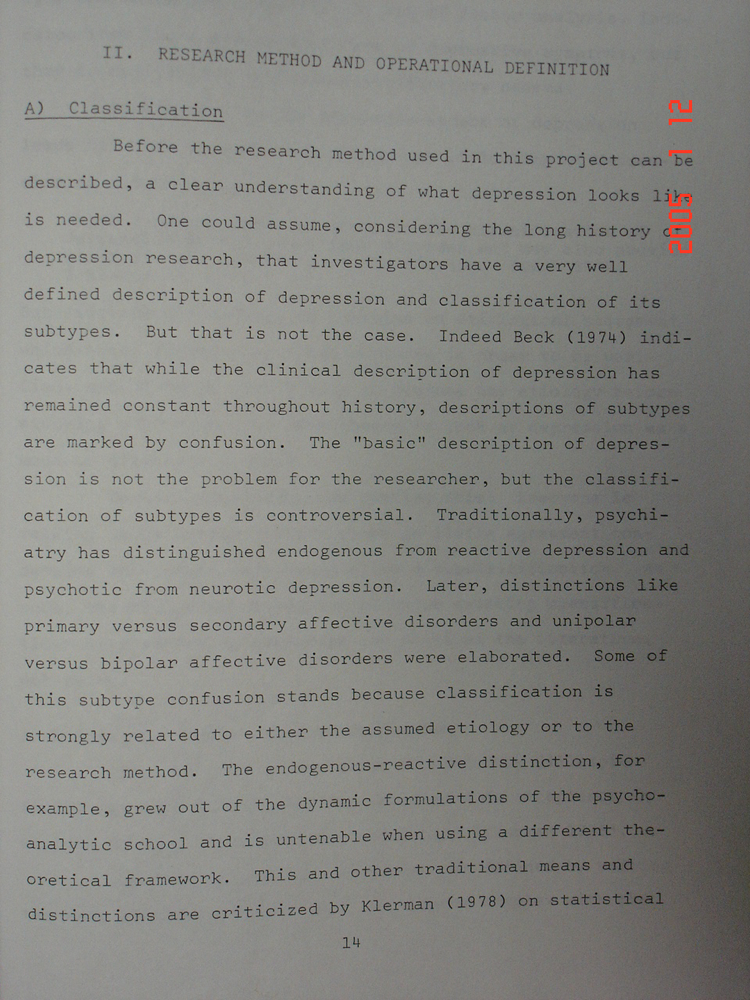 II. RESEARCH METHOD AND OPERATIONAL DEFINITION

A) Classification

Before the research method used in this project can be described, a clear understanding of what depression looks like is needed. One could assume, considering the long history of depression research, that investigators have a very well defined description of depression and classification of its subtypes. But that is not the case. Indeed Beck (1974) indicates that while the clinical description of depression has remained constant throughout history, descriptions of subtypes are marked by confusion. The "basic" description of depression is not the problem for the researcher, but the classification of subtypes is controversial. Traditionally, psychiatry has distinguished endogenous from reactive depression and psychotic from neurotic depression. Later, distinctions like primary versus secondary affective disorders and unipolar versus bipolar affective disorders were elaborated. Some of this subtype confusion stands because classification is strongly related to either the assumed etiology or to the research method. The endogenous-reactive distinction, for example, grew out of the dynamic formulations of the psychoanalytic school and is untenable when using a different theoretical framework. This and other traditional means and distinctions are criticized by Klerman (1978) on statistical

14

2005 1 12